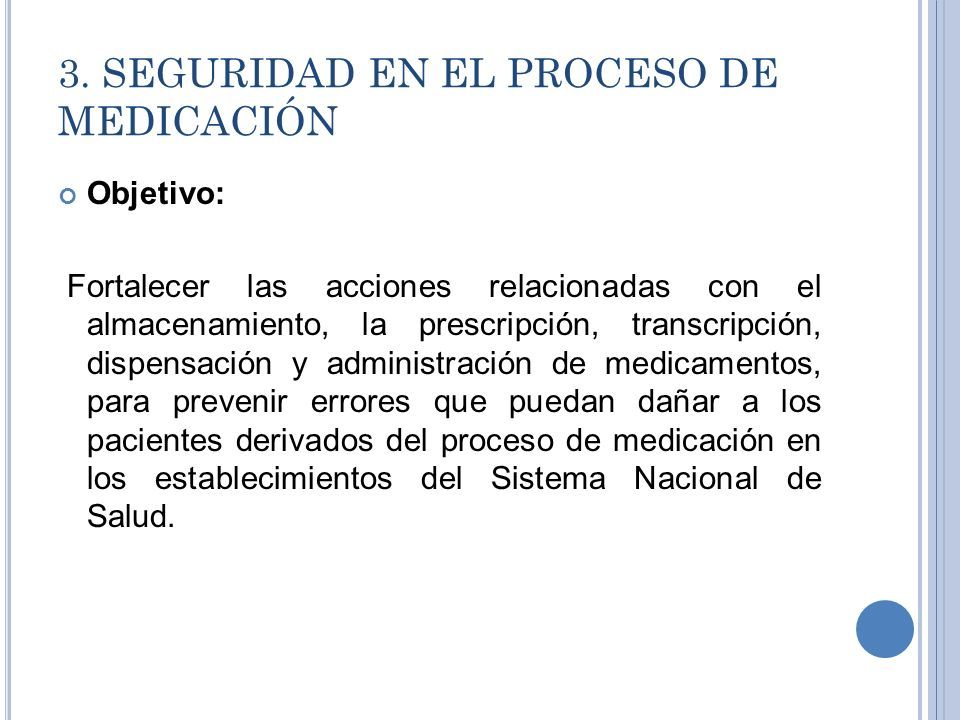 3. SEGURIDAD EN EL PROCESO DE MEDICACIÓN

Objetivo:

Fortalecer las acciones relacionadas con el almacenamiento, la prescripción, transcripción, dispensación y administración de medicamentos, para prevenir errores que puedan dañar a los pacientes derivados del proceso de medicación en los establecimientos del Sistema Nacional de Salud.